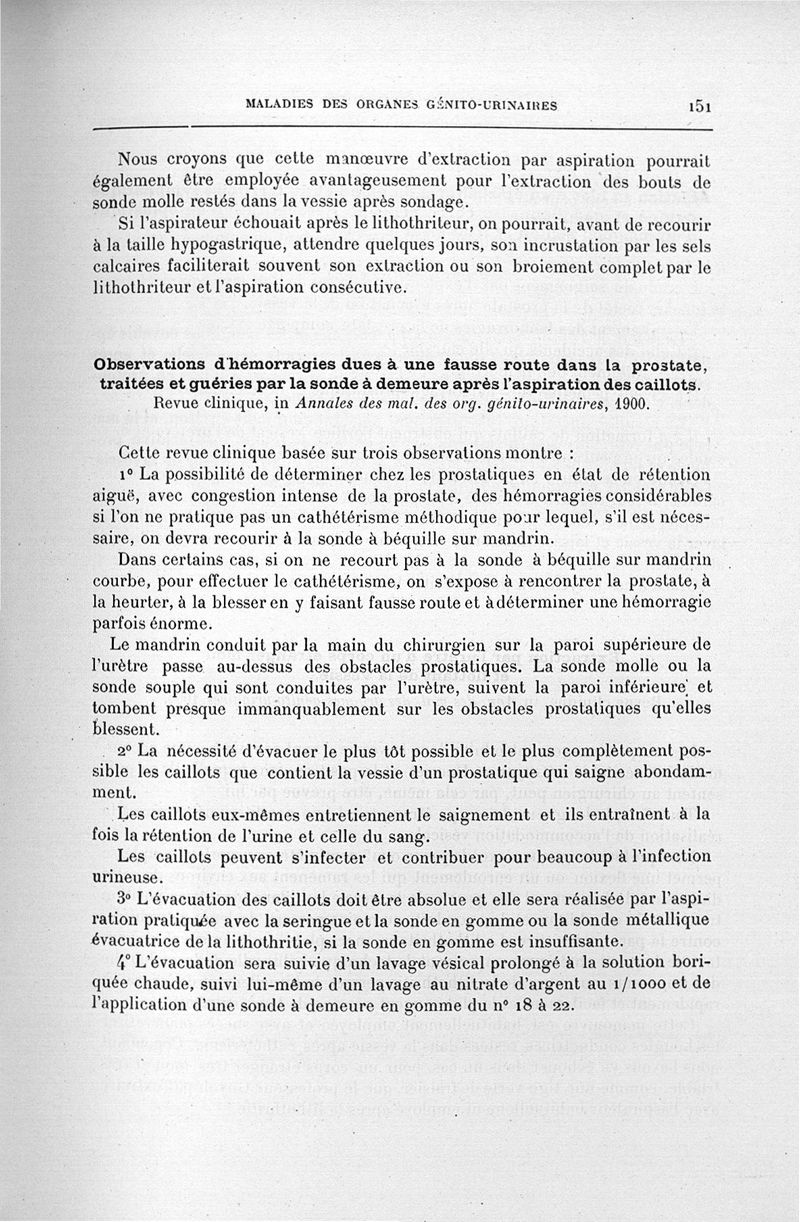 MALADIES DES ORGANES GÉNITO-URINAIRES 151

Nous croyons que cette manœuvre d'extraction par aspiration pourrait également être employée avantageusement pour l'extraction des bouts de sonde molle restés dans la vessie après sondage.

Si l'aspirateur échouait après le lithothriteur, on pourrait, avant de recourir à la taille hypogastrique, attendre quelques jours, son incrustation par les sels calcaires faciliterait souvent son extraction ou son broiement complet par le lithothriteur et l'aspiration consécutive.

Observations d'hémorragies dues à une fausse route dans la prostate, traitées et guéries par la sonde à demeure après l'aspiration des caillots. Revue clinique, in Annales des mal. des org. génito-urinaires, 1900.

Cette revue clinique basée sur trois observations montre :

1° La possibilité de déterminer chez les prostatiques en état de rétention aiguë, avec congestion intense de la prostate, des hémorragies considérables si l'on ne pratique pas un cathétérisme méthodique pour lequel, s'il est nécessaire, on devra recourir à la sonde à béquille sur mandrin.

Dans certains cas, si on ne recourt pas à la sonde à béquille sur mandrin courbe, pour effectuer le cathétérisme, on s'expose à rencontrer la prostate, à la heurter, à la blesser en y faisant fausse route et à déterminer une hémorragie parfois énorme.

Le mandrin conduit par la main du chirurgien sur la paroi supérieure de l'urètre passe au-dessus des obstacles prostatiques. La sonde molle ou la sonde souple qui sont conduites par l'urètre, suivent la paroi inférieure et tombent presque immanquablement sur les obstacles prostatiques qu'elles blessent.

2° La nécessité d'évacuer le plus tôt possible et le plus complètement possible les caillots que contient la vessie d'un prostatique qui saigne abondamment.

Les caillots eux-mêmes entretiennent le saignement et ils entraînent à la fois la rétention de l'urine et celle du sang.

Les caillots peuvent s'infecter et contribuer pour beaucoup à l'infection urineuse.

3° L'évacuation des caillots doit être absolue et elle sera réalisée par l'aspiration pratiquée avec la seringue et la sonde en gomme ou la sonde métallique évacuatrice de la lithothritie, si la sonde en gomme est insuffisante.

4° L'évacuation sera suivie d'un lavage vésical prolongé à la solution boriquée chaude, suivi lui-même d'un lavage au nitrate d'argent au 1/1000 et de l'application d'une sonde à demeure en gomme du n° 18 à 22.